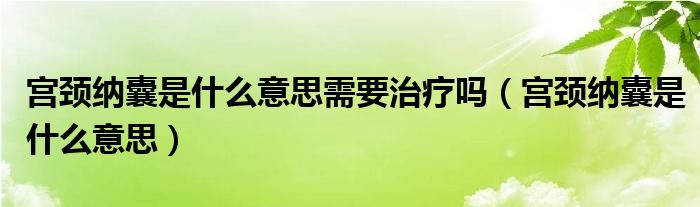 宫颈纳囊是什么意思需要治疗吗（宫颈纳囊是什么意思）